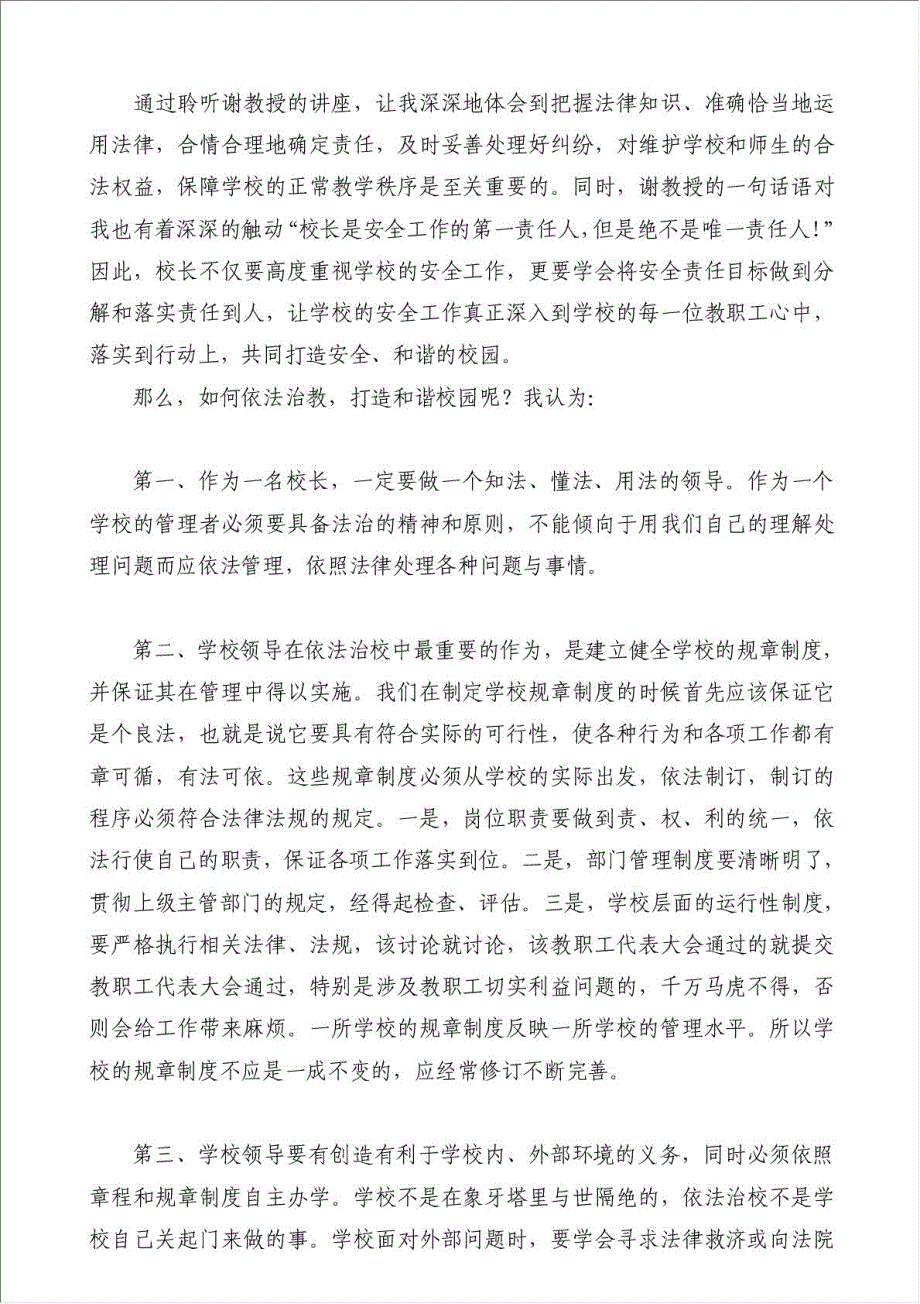 通过聆听谢教授的讲座，让我深深地体会到把握法律知识、准确恰当地运用法律，合情合理地确定责任，及时妥善处理好纠纷，对维护学校和师生的合法权益，保障学校的正常教学秩序是至关重要的。同时，谢教授的一句话语对我也有着深深的触动“校长是安全工作的第一责任人,但是绝不是唯一责任人!”因此，校长不仅要高度重视学校的安全工作，更要学会将安全责任目标做到分解和落实责任到人，让学校的安全工作真正深入到学校的每一位教职工心中，落实到行动上，共同打造安全、和谐的校园。

那么，如何依法治教，打造和谐校园呢？我认为:

第一、作为一名校长，一定要做一个知法、懂法、用法的领导。作为一个学校的管理者必须要具备法治的精神和原则，不能倾向于用我们自己的理解处理问题而应依法管理，依照法律处理各种问题与事情。

第二、学校领导在依法治校中最重要的作为，是建立健全学校的规章制度，并保证其在管理中得以实施。我们在制定学校规章制度的时候首先应该保证它是个良法，也就是说它要具有符合实际的可行性，使各种行为和各项工作都有章可循，有法可依。这些规章制度必须从学校的实际出发，依法制订，制订的程序必须符合法律法规的规定。一是，岗位职责要做到责、权、利的统一，依法行使自己的职责，保证各项工作落实到位。二是，部门管理制度要清晰明了，贯彻上级主管部门的规定，经得起检查、评估。三是，学校层面的运行性制度，要严格执行相关法律、法规，该讨论就讨论，该教职工代表大会通过的就提交教职工代表大会通过，特别是涉及教职工切实利益问题的，千万马虎不得，否则会给工作带来麻烦。一所学校的规章制度反映一所学校的管理水平。所以学校的规章制度不应是一成不变的，应经常修订不断完善。

第三、学校领导要有创造有利于学校内、外部环境的义务，同时必须依照章程和规章制度自主办学。学校不是在象牙塔里与世隔绝的，依法治校不是学校自己关起门来做的事。学校面对外部问题时，要学会寻求法律救济或向法院